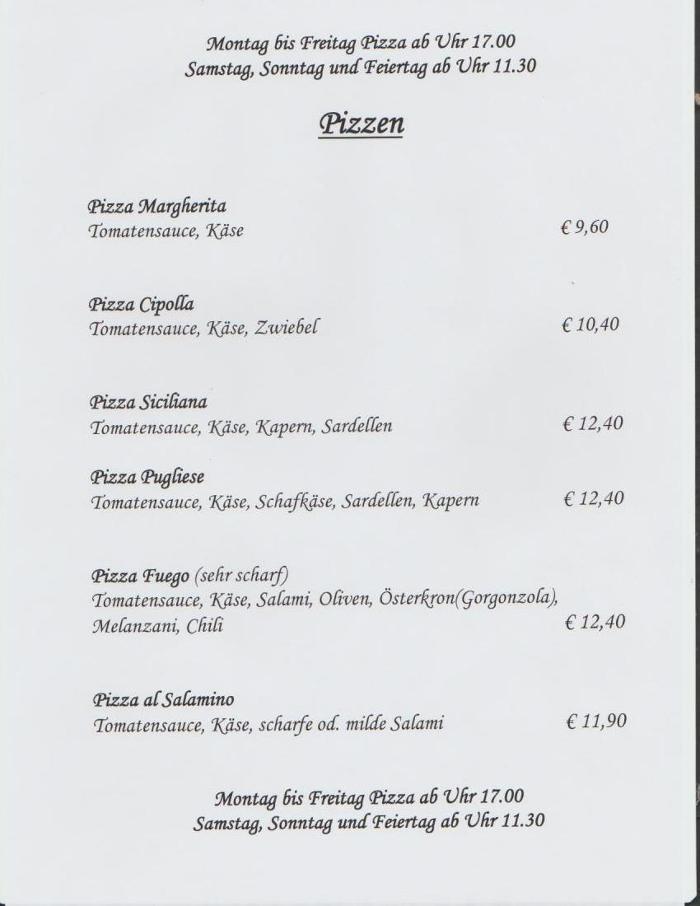 Montag bis Freitag Pizza ab Uhr 17.00
Samstag, Sonntag und Feiertag ab Uhr 11.30

Pizzen

Pizza Margherita
Tomatensauce, Käse € 9,60

Pizza Cipolla
Tomatensauce, Käse, Zwiebel € 10,40

Pizza Siciliana
Tomatensauce, Käse, Kapern, Sardellen € 12,40

Pizza Pugliese
Tomatensauce, Käse, Schafkäse, Sardellen, Kapern € 12,40

Pizza Fuego (sehr scharf)
Tomatensauce, Käse, Salami, Oliven, Österkron(Gorgonzola), Melanzani, Chili € 12,40

Pizza al Salamino
Tomatensauce, Käse, scharfe od. milde Salami € 11,90

Montag bis Freitag Pizza ab Uhr 17.00
Samstag, Sonntag und Feiertag ab Uhr 11.30